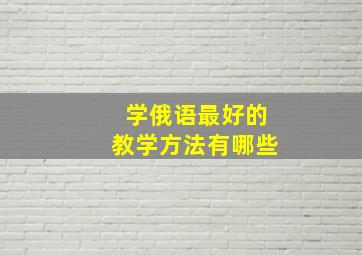 学俄语最好的
教学方法有哪些